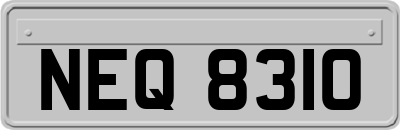 NEQ 8310